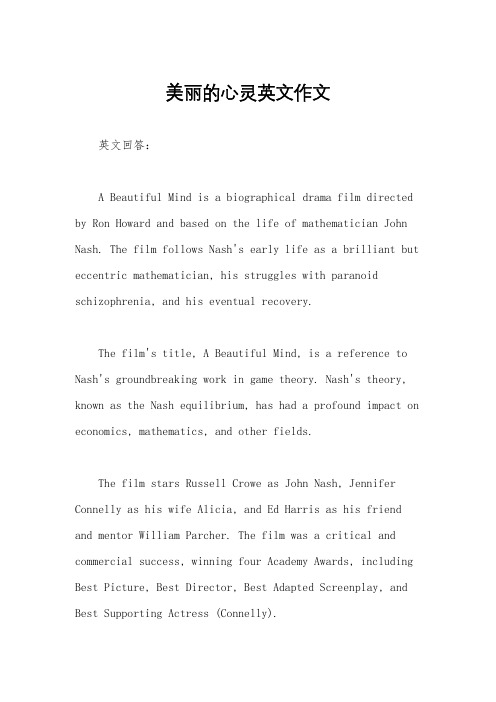 美丽的心灵英文作文

英文回答：

A Beautiful Mind is a biographical drama film directed by Ron Howard and based on the life of mathematician John Nash. The film follows Nash's early life as a brilliant but eccentric mathematician, his struggles with paranoid schizophrenia, and his eventual recovery.

The film's title, A Beautiful Mind, is a reference to Nash's groundbreaking work in game theory. Nash's theory, known as the Nash equilibrium, has had a profound impact on economics, mathematics, and other fields.

The film stars Russell Crowe as John Nash, Jennifer Connelly as his wife Alicia, and Ed Harris as his friend and mentor William Parcher. The film was a critical and commercial success, winning four Academy Awards, including Best Picture, Best Director, Best Adapted Screenplay, and Best Supporting Actress (Connelly).